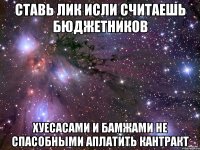 СТАВЬ ЛИК ИСЛИ СЧИТАЕШЬ БЮДЖЕТНИКОВ

ХУЕСАСАМИ И БАМЖАМИ НЕ СПАСОБНЫМИ АПЛАТИТЬ КАНТРАКТ